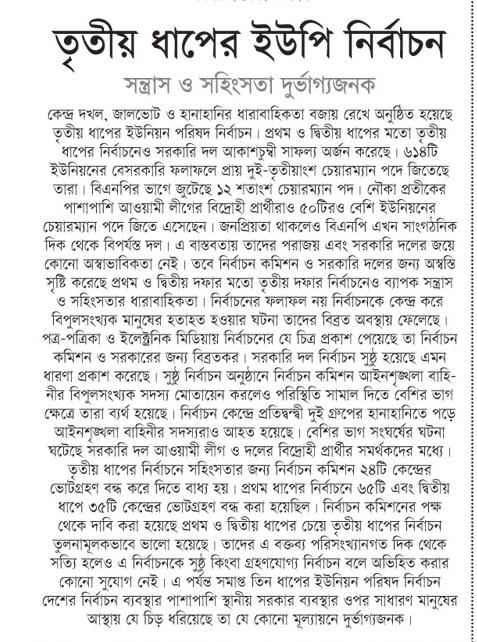 তৃতীয় ধাপের ইউপি নির্বাচন

সন্ত্রাস ও সহিংসতা দুর্ভাগ্যজনক

কেন্দ্র দখল, জালভোট ও হানাহানির ধারাবাহিকতা বজায় রেখে অনুষ্ঠিত হয়েছে তৃতীয় ধাপের ইউনিয়ন পরিষদ নির্বাচন। প্রথম ও দ্বিতীয় ধাপের মতো তৃতীয় ধাপের নির্বাচনেও সরকারি দল আকাশচুম্বী সাফল্য অর্জন করেছে। ৬১৪টি ইউনিয়নের বেসরকারি ফলাফলে প্রায় দুই-তৃতীয়াংশ চেয়ারম্যান পদে জিতেছে তারা। বিএনপির ভাগে জুটেছে ১২ শতাংশ চেয়ারম্যান পদ। নৌকা প্রতীকের পাশাপাশি আওয়ামী লীগের বিদ্রোহী প্রার্থীরাও ৫০টিরও বেশি ইউনিয়নের চেয়ারম্যান পদে জিতে এসেছেন। জনপ্রিয়তা থাকলেও বিএনপি এখন সাংগঠনিক দিক থেকে বিপর্যস্ত দল। এ বাস্তবতায় তাদের পরাজয় এবং সরকারি দলের জয়ে কোনো অস্বাভাবিকতা নেই। তবে নির্বাচন কমিশন ও সরকারি দলের জন্য অস্বস্তি সৃষ্টি করেছে প্রথম ও দ্বিতীয় দফার মতো তৃতীয় দফার নির্বাচনেও ব্যাপক সন্ত্রাস ও সহিংসতার ধারাবাহিকতা। নির্বাচনের ফলাফল নয় নির্বাচনকে কেন্দ্র করে বিপুলসংখ্যক মানুষের হতাহত হওয়ার ঘটনা তাদের বিব্রত অবস্থায় ফেলেছে। পত্র-পত্রিকা ও ইলেক্ট্রনিক মিডিয়ায় নির্বাচনের যে চিত্র প্রকাশ পেয়েছে তা নির্বাচন কমিশন ও সরকারের জন্য বিব্রতকর। সরকারি দল নির্বাচন সুষ্ঠু হয়েছে এমন ধারণা প্রকাশ করেছে। সুষ্ঠু নির্বাচন অনুষ্ঠানে নির্বাচন কমিশন আইনশৃঙ্খলা বাহিনীর বিপুলসংখ্যক সদস্য মোতায়েন করলেও পরিস্থিতি সামাল দিতে বেশির ভাগ ক্ষেত্রে তারা ব্যর্থ হয়েছে। নির্বাচন কেন্দ্রে প্রতিদ্বন্দ্বী দুই গ্রুপের হানাহানিতে পড়ে আইনশৃঙ্খলা বাহিনীর সদস্যরাও আহত হয়েছে। বেশির ভাগ সংঘর্ষের ঘটনা ঘটেছে সরকারি দল আওয়ামী লীগ ও দলের বিদ্রোহী প্রার্থীর সমর্থকদের মধ্যে। তৃতীয় ধাপের নির্বাচনে সহিংসতার জন্য নির্বাচন কমিশন ২৪টি কেন্দ্রের ভোটগ্রহণ বন্ধ করে দিতে বাধ্য হয়। প্রথম ধাপের নির্বাচনে ৬৫টি এবং দ্বিতীয় ধাপে ৩৫টি কেন্দ্রের ভোটগ্রহণ বন্ধ করা হয়েছিল। নির্বাচন কমিশনের পক্ষ থেকে দাবি করা হয়েছে প্রথম ও দ্বিতীয় ধাপের চেয়ে তৃতীয় ধাপের নির্বাচন তুলনামূলকভাবে ভালো হয়েছে। তাদের এ বক্তব্য পরিসংখ্যানগত দিক থেকে সত্যি হলেও এ নির্বাচনকে সুষ্ঠু কিংবা গ্রহণযোগ্য নির্বাচন বলে অভিহিত করার কোনো সুযোগ নেই। এ পর্যন্ত সমাপ্ত তিন ধাপের ইউনিয়ন পরিষদ নির্বাচন দেশের নির্বাচন ব্যবস্থার পাশাপাশি স্থানীয় সরকার ব্যবস্থার ওপর সাধারণ মানুষের আস্থায় যে চিড় ধরিয়েছে তা যে কোনো মূল্যায়নে দুর্ভাগ্যজনক।